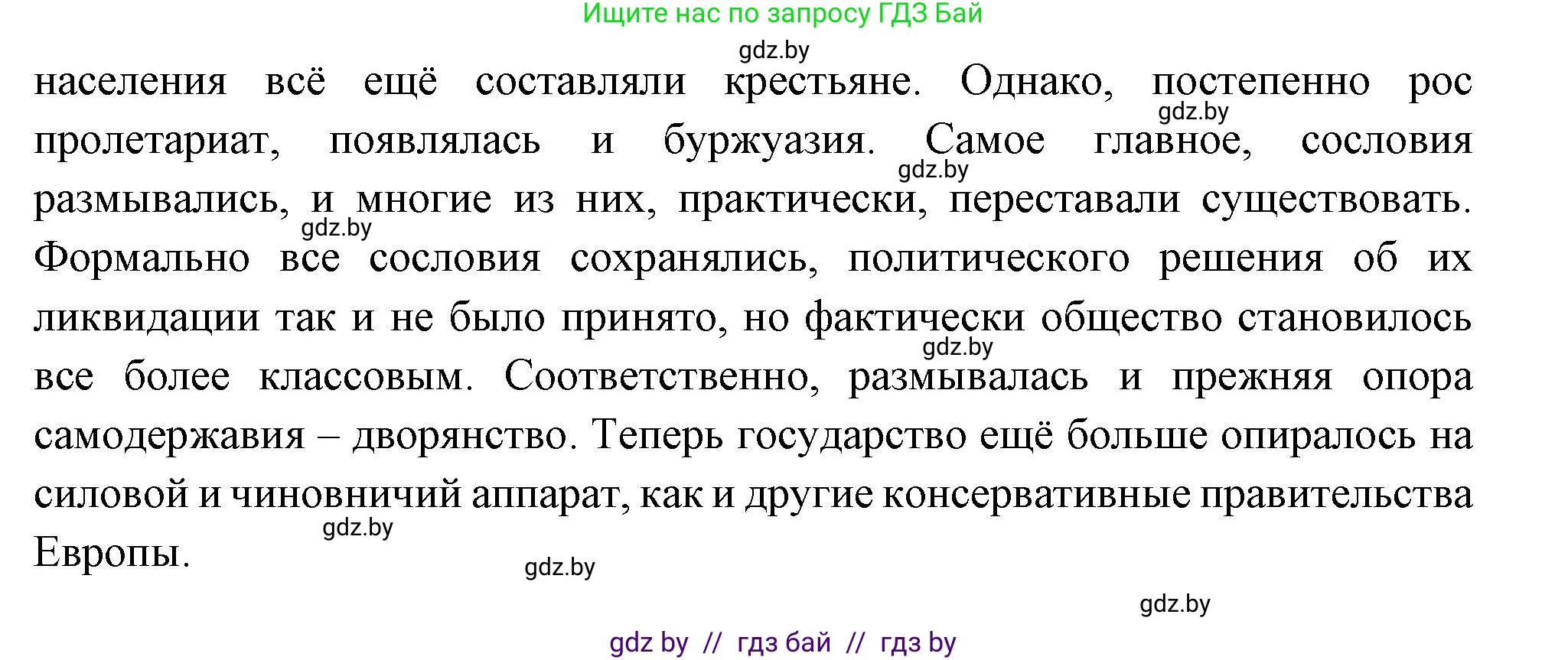 Ищите нас по запросу ГДЗ Бай

gdz.by

населения всё ещё составляли крестьяне. Однако, постепенно рос пролетариат, появлялась и буржуазия. Самое главное, сословия размывались, и многие из них, практически, переставали существовать. Формально все сословия сохранялись, политического решения об их ликвидации так и не было принято, но фактически общество становилось все более классовым. Соответственно, размывалась и прежняя опора самодержавия – дворянство. Теперь государство ещё больше опиралось на силовой и чиновничий аппарат, как и другие консервативные правительства Европы.

gdz.by

gdz.by

gdz.by

gdz.by

gdz.by

gdz.by

gdz.by

gdz by // гдз бай // гдз by